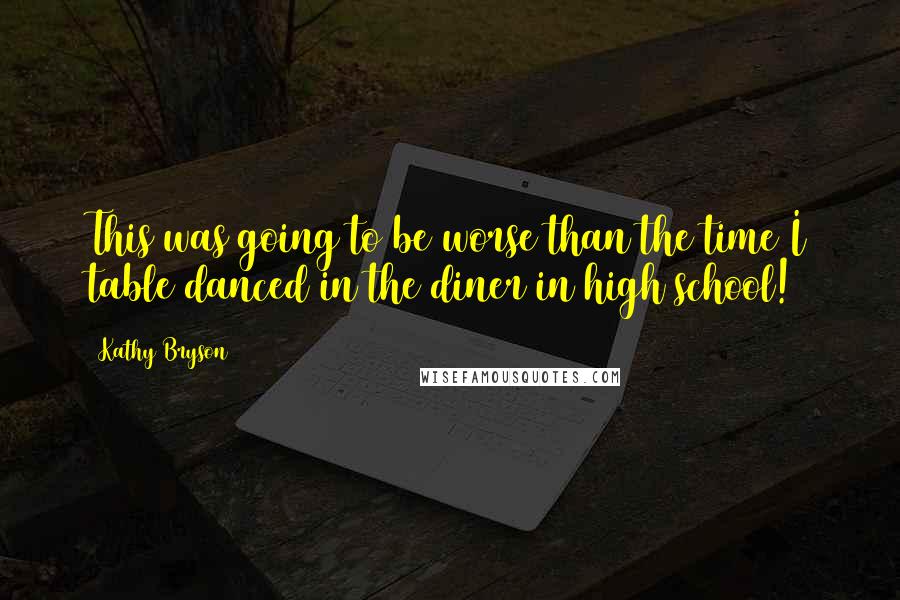 This was going to be worse than the time I table danced in the diner in high school!

Kathy Bryson

WISEFAMOUSQUOTES.COM